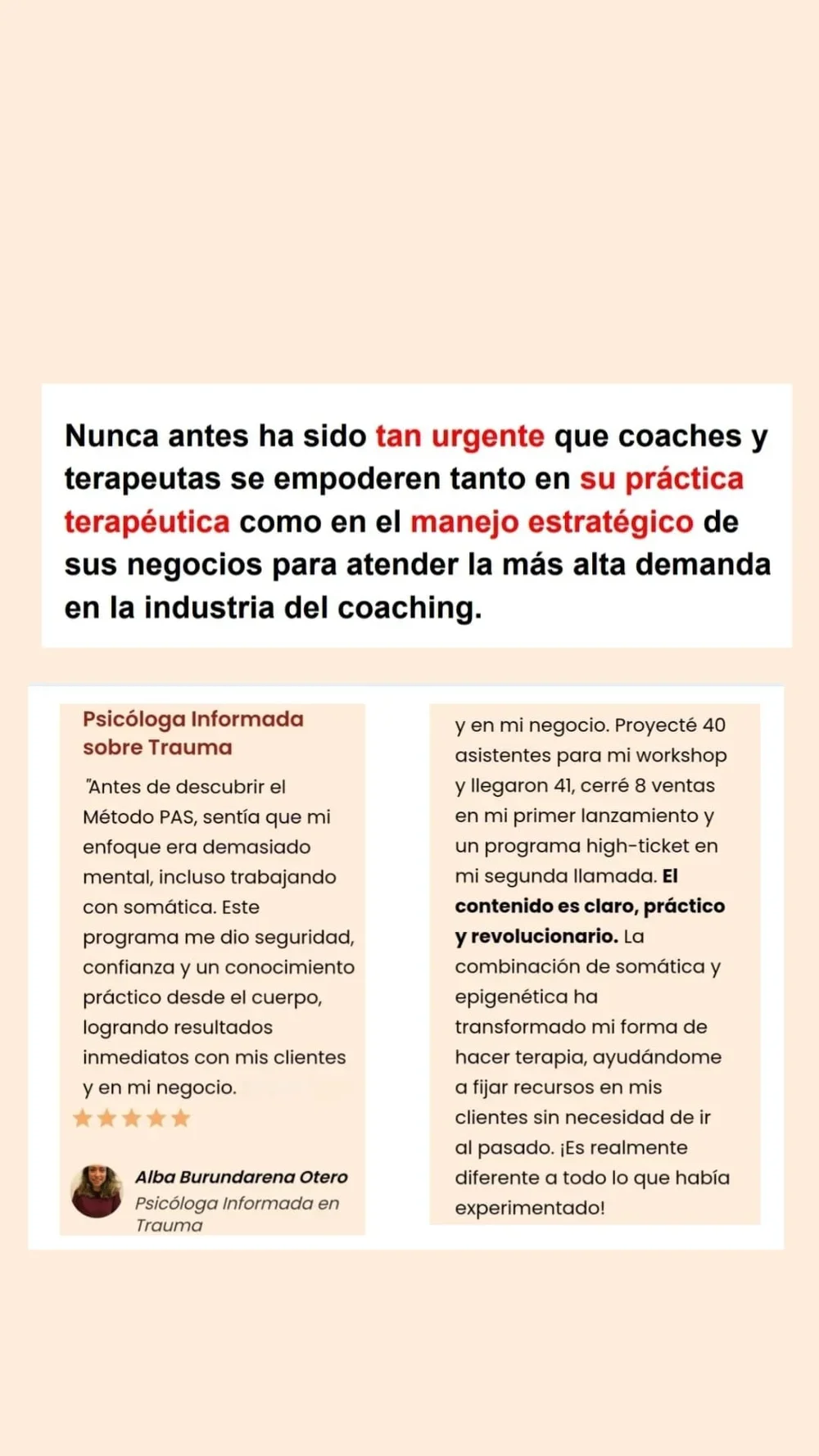 Nunca antes ha sido tan urgente que coaches y terapeutas se empoderen tanto en su práctica terapéutica como en el manejo estratégico de sus negocios para atender la más alta demanda en la industria del coaching.

Psicóloga Informada sobre Trauma

"Antes de descubrir el Método PAS, sentía que mi enfoque era demasiado mental, incluso trabajando con somática. Este programa me dio seguridad, confianza y un conocimiento práctico desde el cuerpo, logrando resultados inmediatos con mis clientes y en mi negocio.

Alba Burundarena Otero
Psicóloga Informada en Trauma

y en mi negocio. Proyecté 40 asistentes para mi workshop y llegaron 41, cerré 8 ventas en mi primer lanzamiento y un programa high-ticket en mi segunda llamada. El contenido es claro, práctico y revolucionario. La combinación de somática y epigenética ha transformado mi forma de hacer terapia, ayudándome a fijar recursos en mis clientes sin necesidad de ir al pasado. ¡Es realmente diferente a todo lo que había experimentado!